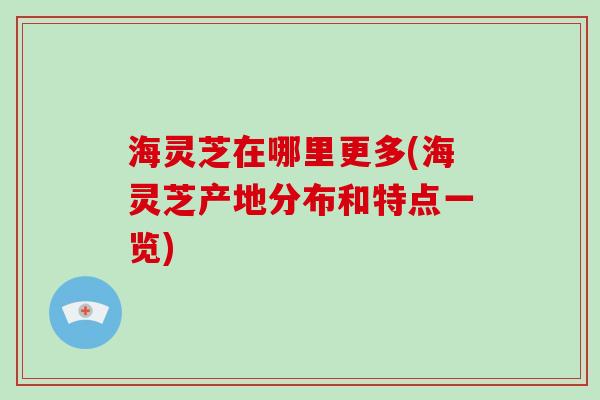 海灵芝在哪里更多(海灵芝产地分布和特点一览)